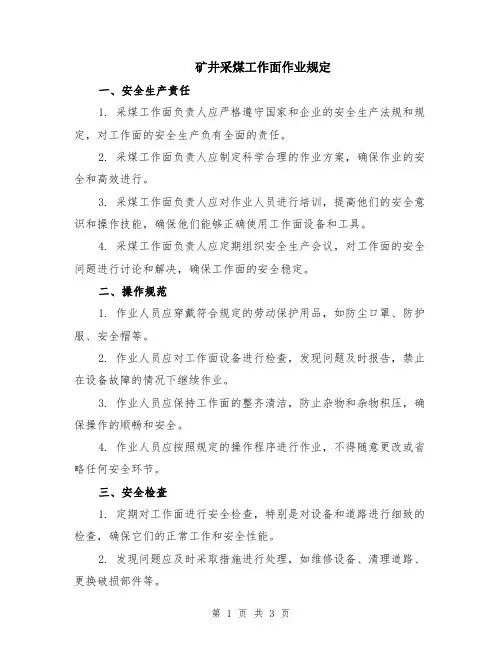 矿井采煤工作面作业规定

一、安全生产责任

1. 采煤工作面负责人应严格遵守国家和企业的安全生产法规和规定，对工作面的安全生产负有全面的责任。

2. 采煤工作面负责人应制定科学合理的作业方案，确保作业的安全和高效进行。

3. 采煤工作面负责人应对作业人员进行培训，提高他们的安全意识和操作技能，确保他们能够正确使用工作面设备和工具。

4. 采煤工作面负责人应定期组织安全生产会议，对工作面的安全问题进行讨论和解决，确保工作面的安全稳定。

二、操作规范

1. 作业人员应穿戴符合规定的劳动保护用品，如防尘口罩、防护服、安全帽等。

2. 作业人员应对工作面设备进行检查，发现问题及时报告，禁止在设备故障的情况下继续作业。

3. 作业人员应保持工作面的整齐清洁，防止杂物和杂物积压，确保操作的顺畅和安全。

4. 作业人员应按照规定的操作程序进行作业，不得随意更改或省略任何安全环节。

三、安全检查

1. 定期对工作面进行安全检查，特别是对设备和道路进行细致的检查，确保它们的正常工作和安全性能。

2. 发现问题应及时采取措施进行处理，如维修设备、清理道路、更换破损部件等。

第 1 页 共 3 页